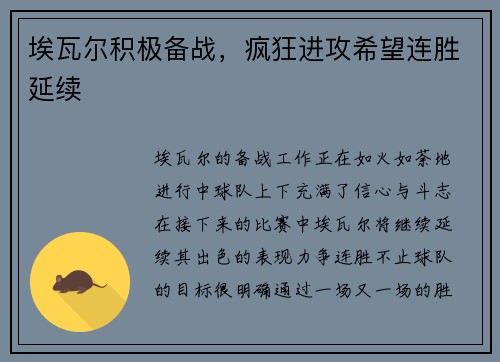 埃瓦尔积极备战，疯狂进攻希望连胜延续

埃瓦尔的备战工作正在如火如荼地进行中球队上下充满了信心与斗志在接下来的比赛中埃瓦尔将继续延续其出色的表现力争连胜不止球队的目标很明确通过一场又一场的胜